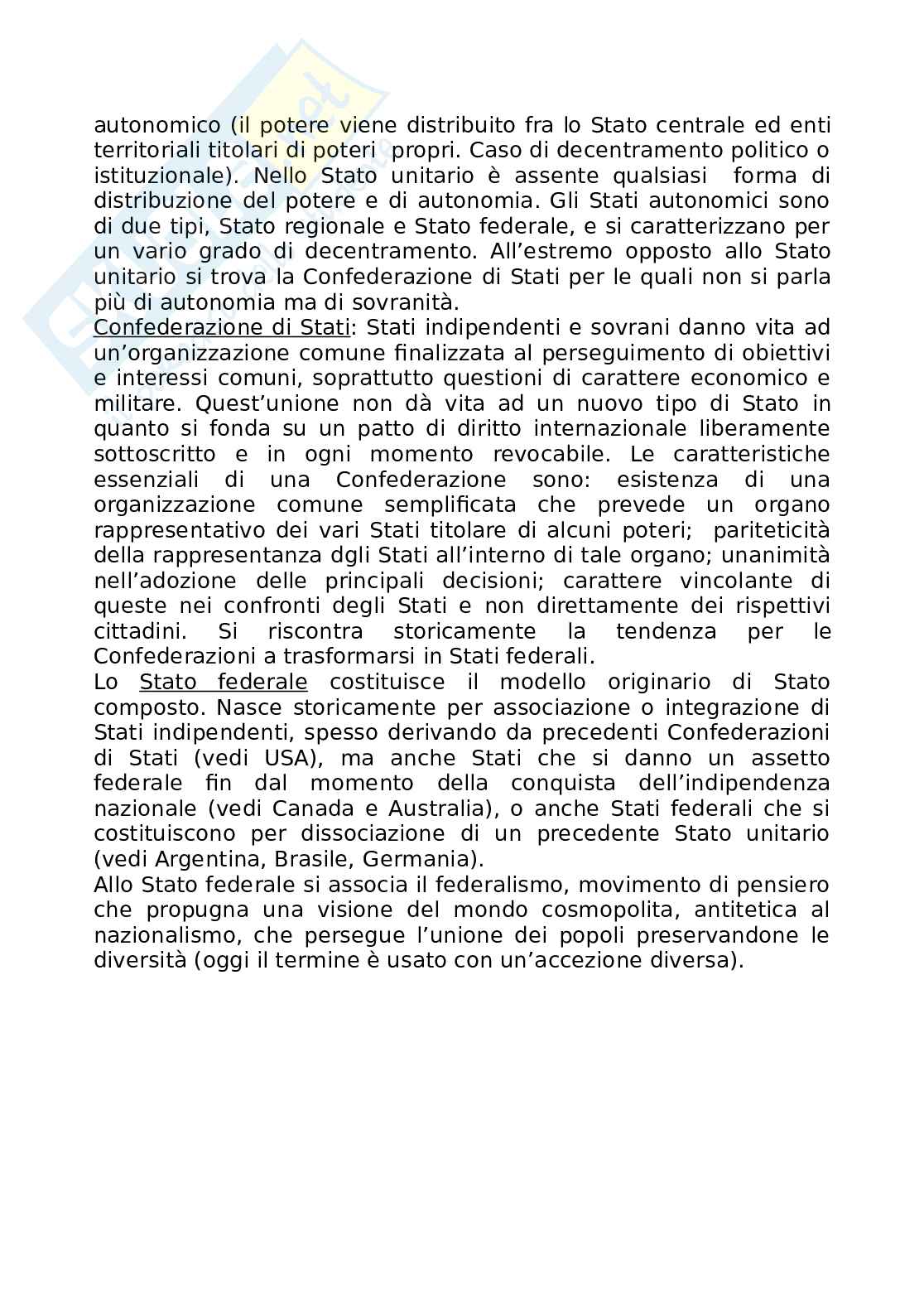 autonomico (il potere viene distribuito fra lo Stato centrale ed enti territoriali titolari di poteri propri. Caso di decentramento politico o istituzionale). Nello Stato unitario è assente qualsiasi forma di distribuzione del potere e di autonomia. Gli Stati autonomici sono di due tipi, Stato regionale e Stato federale, e si caratterizzano per un vario grado di decentramento. All'estremo opposto allo Stato unitario si trova la Confederazione di Stati per le quali non si parla più di autonomia ma di sovranità.
Confederazione di Stati: Stati indipendenti e sovrani danno vita ad un'organizzazione comune finalizzata al perseguimento di obiettivi e interessi comuni, soprattutto questioni di carattere economico e militare. Quest'unione non dà vita ad un nuovo tipo di Stato in quanto si fonda su un patto di diritto internazionale liberamente sottoscritto e in ogni momento revocabile. Le caratteristiche essenziali di una Confederazione sono: esistenza di una organizzazione comune semplificata che prevede un organo rappresentativo dei vari Stati titolare di alcuni poteri; pariteticità della rappresentanza dgli Stati all'interno di tale organo; unanimità nell'adozione delle principali decisioni; carattere vincolante di queste nei confronti degli Stati e non direttamente dei rispettivi cittadini. Si riscontra storicamente la tendenza per le Confederazioni a trasformarsi in Stati federali.
Lo Stato federale costituisce il modello originario di Stato composto. Nasce storicamente per associazione o integrazione di Stati indipendenti, spesso derivando da precedenti Confederazioni di Stati (vedi USA), ma anche Stati che si danno un assetto federale fin dal momento della conquista dell'indipendenza nazionale (vedi Canada e Australia), o anche Stati federali che si costituiscono per dissociazione di un precedente Stato unitario (vedi Argentina, Brasile, Germania).
Allo Stato federale si associa il federalismo, movimento di pensiero che propugna una visione del mondo cosmopolita, antitetica al nazionalismo, che persegue l'unione dei popoli preservandone le diversità (oggi il termine è usato con un'accezione diversa).